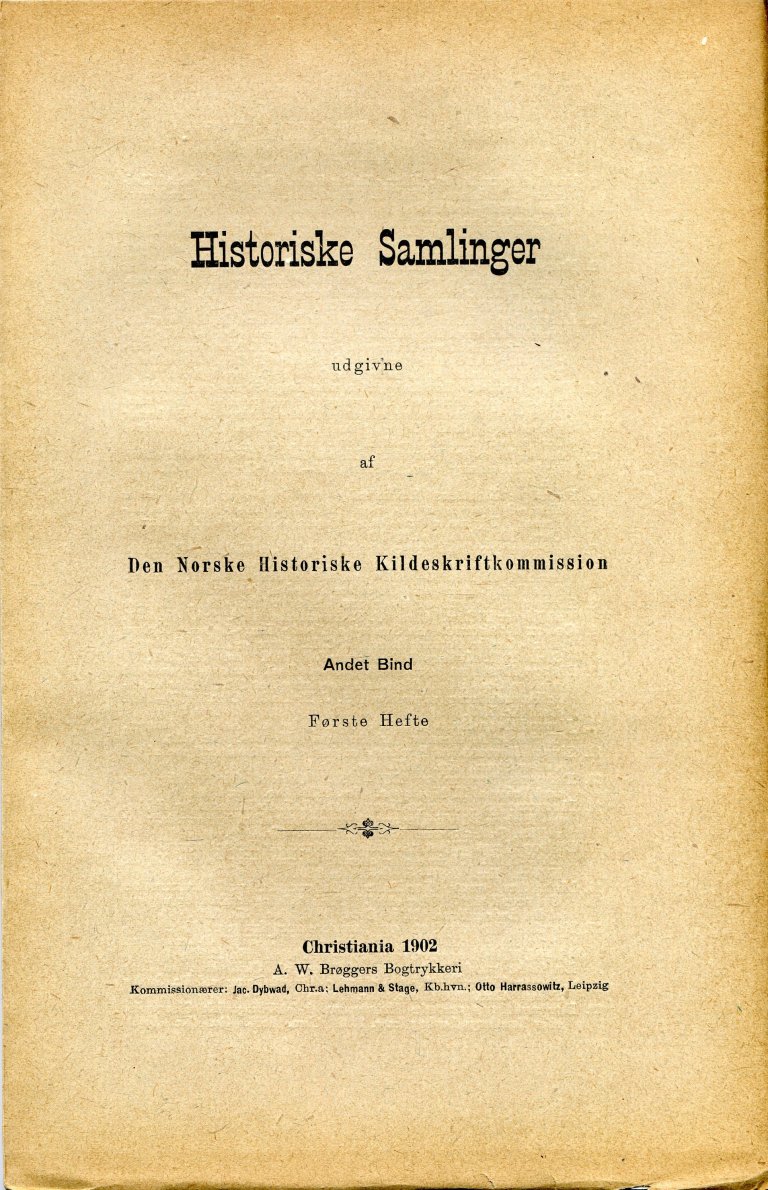 Historiske Samlinger

udgivne

af

Den Norske Historiske Kildeskriftkommission

Andet Bind

Første Hefte

Christiania 1902
A. W. Brøggers Bogtrykkeri
Kommissionærer: Jac. Dybwad, Chr.a; Lehmann & Stage, Kb.hvn.; Otto Harrassowitz, Leipzig